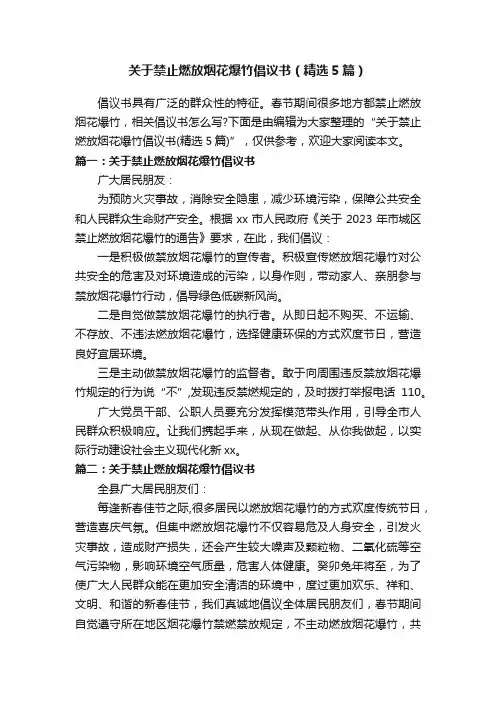 关于禁止燃放烟花爆竹倡议书（精选5篇）

倡议书具有广泛的群众性的特征。春节期间很多地方都禁止燃放烟花爆竹，相关倡议书怎么写?下面是由编辑为大家整理的“关于禁止燃放烟花爆竹倡议书(精选5篇)”，仅供参考，欢迎大家阅读本文。

篇一：关于禁止燃放烟花爆竹倡议书

广大居民朋友：

为预防火灾事故，消除安全隐患，减少环境污染，保障公共安全和人民群众生命财产安全。根据xx市人民政府《关于2023年市城区禁止燃放烟花爆竹的通告》要求，在此，我们倡议：

一是积极做禁放烟花爆竹的宣传者。积极宣传燃放烟花爆竹对公共安全的危害及对环境造成的污染，以身作则，带动家人、亲朋参与禁放烟花爆竹行动，倡导绿色低碳新风尚。

二是自觉做禁放烟花爆竹的执行者。从即日起不购买、不运输、不存放、不违法燃放烟花爆竹，选择健康环保的方式欢度节日，营造良好宜居环境。

三是主动做禁放烟花爆竹的监督者。敢于向周围违反禁放烟花爆竹规定的行为说“不”,发现违反禁燃规定的，及时拨打举报电话110。

广大党员干部、公职人员要充分发挥模范带头作用，引导全市人民群众积极响应。让我们携起手来，从现在做起、从你我做起，以实际行动建设社会主义现代化新xx。

篇二：关于禁止燃放烟花爆竹倡议书

全县广大居民朋友们：

每逢新春佳节之际,很多居民以燃放烟花爆竹的方式欢度传统节日，营造喜庆气氛。但集中燃放烟花爆竹不仅容易危及人身安全，引发火灾事故，造成财产损失，还会产生较大噪声及颗粒物、二氧化硫等空气污染物，影响环境空气质量，危害人体健康。癸卯兔年将至，为了使广大人民群众能在更加安全清洁的环境中，度过更加欢乐、祥和、文明、和谐的新春佳节，我们真诚地倡议全体居民朋友们，春节期间自觉遵守所在地区烟花爆竹禁燃禁放规定，不主动燃放烟花爆竹，共